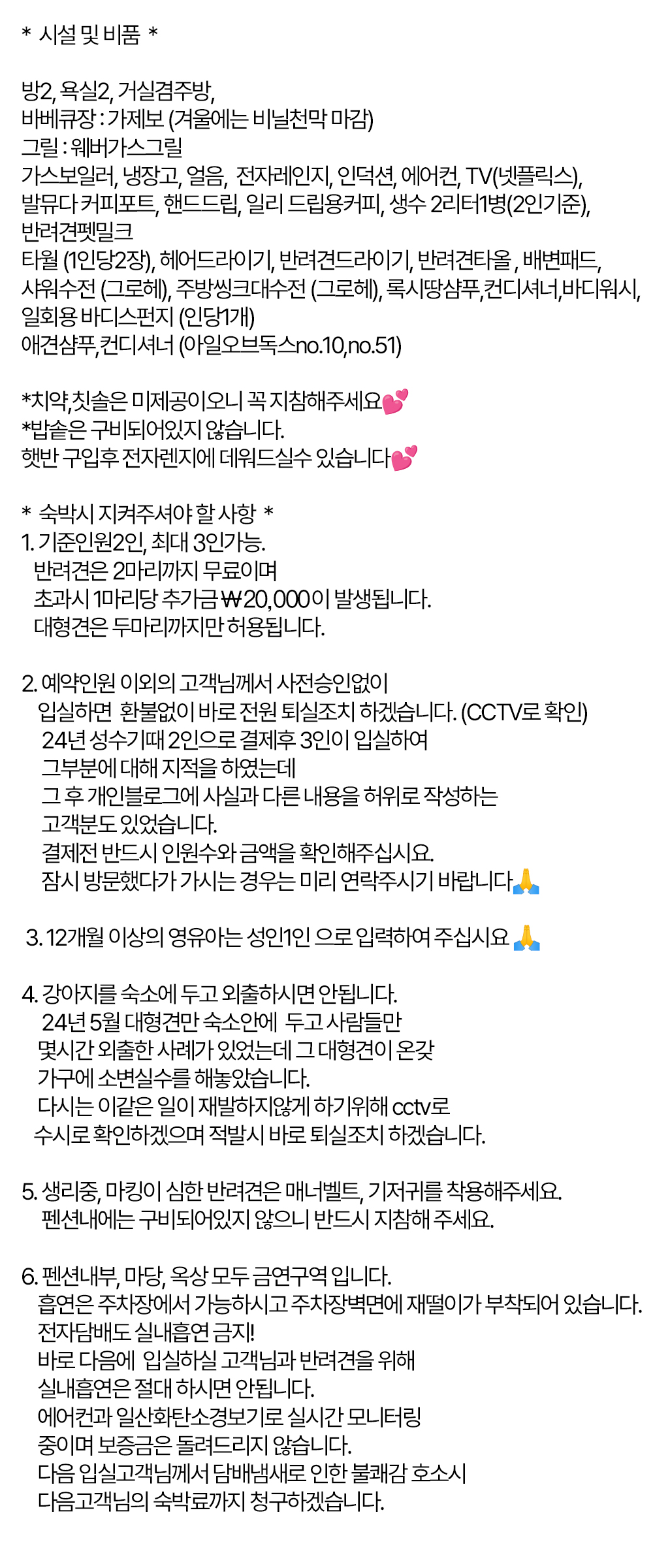 * 시설 및 비품 *

방2, 욕실2, 거실겸주방,
바베큐장 : 가제보 (겨울에는 비닐천막 마감)
그릴 : 웨버가스그릴
가스보일러, 냉장고, 얼음, 전자레인지, 인덕션, 에어컨, TV(넷플릭스),
발뮤다 커피포트, 핸드드립, 일리 드립용커피, 생수 2리터1병(2인기준),
반려견펫밀크
타월 (1인당2장), 헤어드라이기, 반려견드라이기, 반려견타올 , 배변패드,
샤워수전 (그로헤), 주방씽크대수전 (그로헤), 록시땅샴푸,컨디셔너,바디워시,
일회용 바디스펀지 (인당1개)
애견샴푸,컨디셔너 (아일오브독스no.10,no.51)

*치약,칫솔은 미제공이오니 꼭 지참해주세요💕
*밥솥은 구비되어있지 않습니다.
햇반 구입후 전자렌지에 데워드실수 있습니다💕

* 숙박시 지켜주셔야 할 사항 *
1. 기준인원2인, 최대 3인가능.
반려견은 2마리까지 무료이며
초과시 1마리당 추가금 ₩20,000이 발생됩니다.
대형견은 두마리까지만 허용됩니다.

2. 예약인원 이외의 고객님께서 사전승인없이
입실하면 환불없이 바로 전원 퇴실조치 하겠습니다. (CCTV로 확인)
24년 성수기때 2인으로 결제후 3인이 입실하여
그부분에 대해 지적을 하였는데
그 후 개인블로그에 사실과 다른 내용을 허위로 작성하는
고객분도 있었습니다.
결제전 반드시 인원수와 금액을 확인해주십시요.
잠시 방문했다가 가시는 경우는 미리 연락주시기 바랍니다🙏

3. 12개월 이상의 영유아는 성인1인 으로 입력하여 주십시요 🙏

4. 강아지를 숙소에 두고 외출하시면 안됩니다.
24년 5월 대형견만 숙소안에 두고 사람들만
몇시간 외출한 사례가 있었는데 그 대형견이 온갖
가구에 소변실수를 해놓았습니다.
다시는 이같은 일이 재발하지않게 하기위해 cctv로
수시로 확인하겠으며 적발시 바로 퇴실조치 하겠습니다.

5. 생리중, 마킹이 심한 반려견은 매너벨트, 기저귀를 착용해주세요.
펜션내에는 구비되어있지 않으니 반드시 지참해 주세요.

6. 펜션내부, 마당, 옥상 모두 금연구역 입니다.
흡연은 주차장에서 가능하시고 주차장벽면에 재떨이가 부착되어 있습니다.
전자담배도 실내흡연 금지!
바로 다음에 입실하실 고객님과 반려견을 위해
실내흡연은 절대 하시면 안됩니다.
에어컨과 일산화탄소경보기로 실시간 모니터링
중이며 보증금은 돌려드리지 않습니다.
다음 입실고객님께서 담배냄새로 인한 불쾌감 호소시
다음고객님의 숙박료까지 청구하겠습니다.